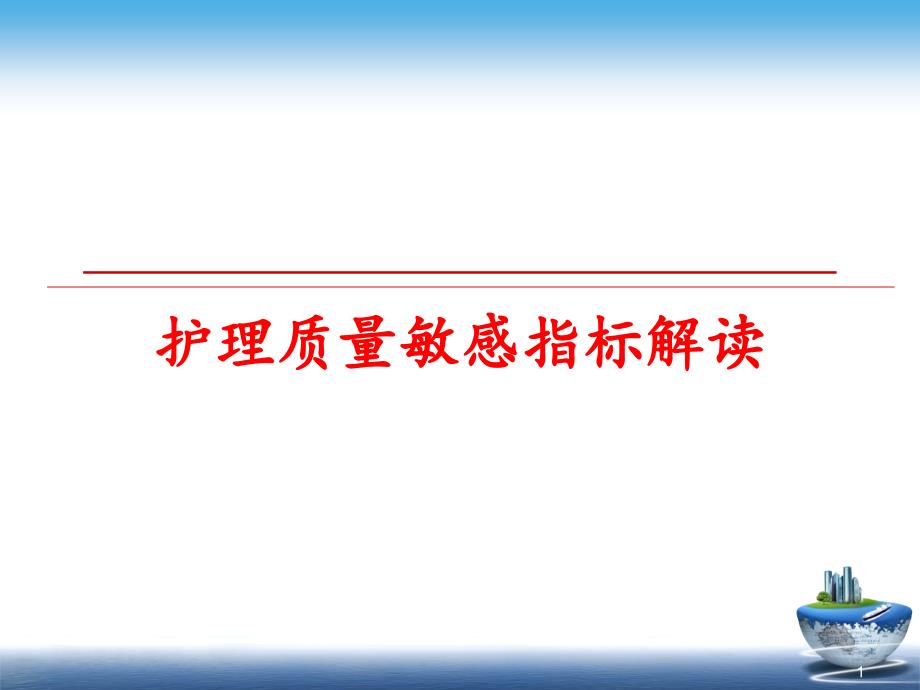 护理质量敏感指标解读

1